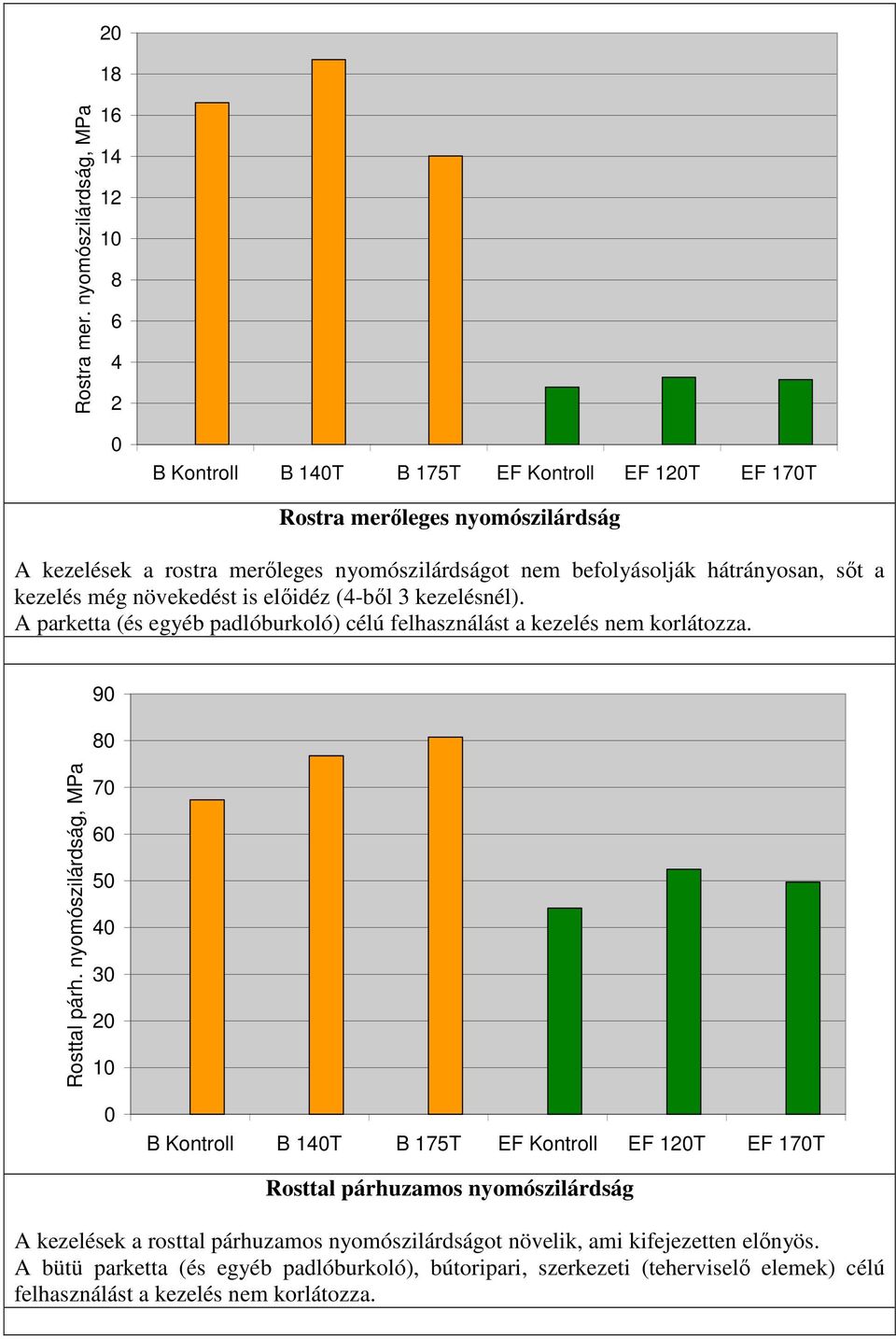 Rostra mer. nyomószilárdság, MPa

20
18
16
14
12
10
8
6
4
2
0

B Kontroll B 140T B 175T EF Kontroll EF 120T EF 170T

Rostra merőleges nyomószilárdság

A kezelések a rostra merőleges nyomószilárdságot nem befolyásolják hátrányosan, sőt a kezelés még növekedést is előidéz (4-ből 3 kezelésnél).
A parketta (és egyéb padlóburkoló) célú felhasználást a kezelés nem korlátozza.

Rosttal párh. nyomószilárdság, MPa

90
80
70
60
50
40
30
20
10
0

B Kontroll B 140T B 175T EF Kontroll EF 120T EF 170T

Rosttal párhuzamos nyomószilárdság

A kezelések a rosttal párhuzamos nyomószilárdságot növelik, ami kifejezetten előnyös.
A bütü parketta (és egyéb padlóburkoló), bútoripari, szerkezeti (teherviselő elemek) célú felhasználást a kezelés nem korlátozza.